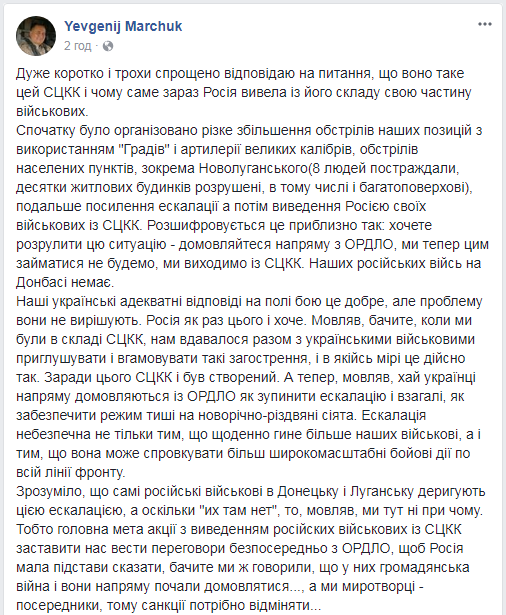 Yevgenij Marchuk
2 год ·

Дуже коротко і трохи спрощено відповідаю на питання, що воно таке цей СЦКК і чому саме зараз Росія вивела із його складу свою частину військових.
Спочатку було організовано різке збільшення обстрілів наших позицій з використанням "Градів" і артилерії великих калібрів, обстрілів населених пунктів, зокрема Новолуганського(8 людей постраждали, десятки житлових будинків розрушені, в тому числі і багатоповерхові), подальше посилення ескалації а потім виведення Росією своїх військових із СЦКК. Розшифровується це приблизно так: хочете розрулити цю ситуацію - домовляйтеся напряму з ОРДЛО, ми тепер цим займатися не будемо, ми виходимо із СЦКК. Наших російських військ на Донбасі немає.
Наші українські адекватні відповіді на полі бою це добре, але проблему вони не вирішують. Росія як раз цього і хоче. Мовляв, бачите, коли ми були в складі СЦКК, нам вдавалося разом з українськими військовими приглушувати і вгамовувати такі загострення, і в якійсь мірі це дійсно так. Заради цього СЦКК і був створений. А тепер, мовляв, хай українці напряму домовляються із ОРДЛО як зупинити ескалацію і взагалі, як забезпечити режим тиші на новорічно-різдвяні сіята. Ескалація небезпечна не тільки тим, що щоденно гине більше наших військові, а і тим, що вона може спровкувати більш широкомасштабні бойові дії по всій лінії фронту.
Зрозуміло, що самі російські військові в Донецьку і Луганську деригують цією ескалацією, а оскільки "их там нет", то, мовляв, ми тут ні при чому. Тобто головна мета акції з виведенням російских військових із СЦКК заставити нас вести переговори безпосередньо з ОРДЛО, щоб Росія мала підстави сказати, бачите ми ж говорили, що у них громадянська війна і вони напряму почали домовлятися..., а ми миротворці - посередники, тому санкції потрібно відміняти...